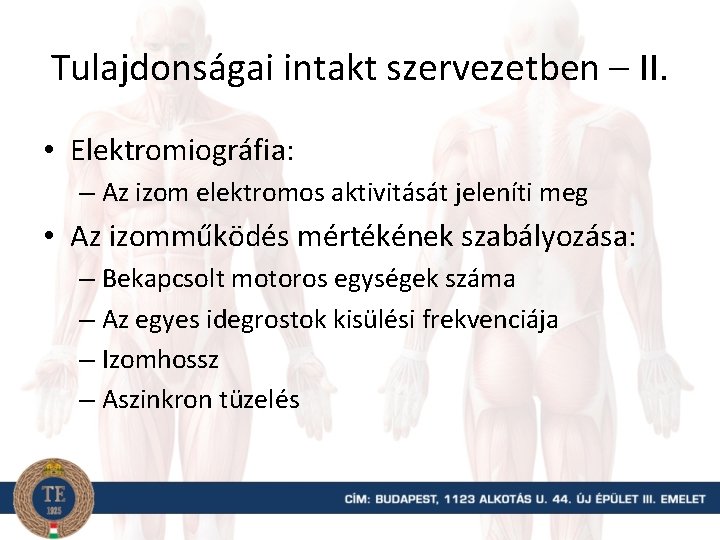 Tulajdonságai intakt szervezetben – II.

• Elektromiográfia:
– Az izom elektromos aktivitását jeleníti meg

• Az izomműködés mértékének szabályozása:
– Bekapcsolt motoros egységek száma
– Az egyes idegrostok kisülési frekvenciája
– Izomhossz
– Aszinkron tüzelés

TE
1925

CÍM: BUDAPEST, 1123 ALKOTÁS U. 44. ÚJ ÉPÜLET III. EMELET